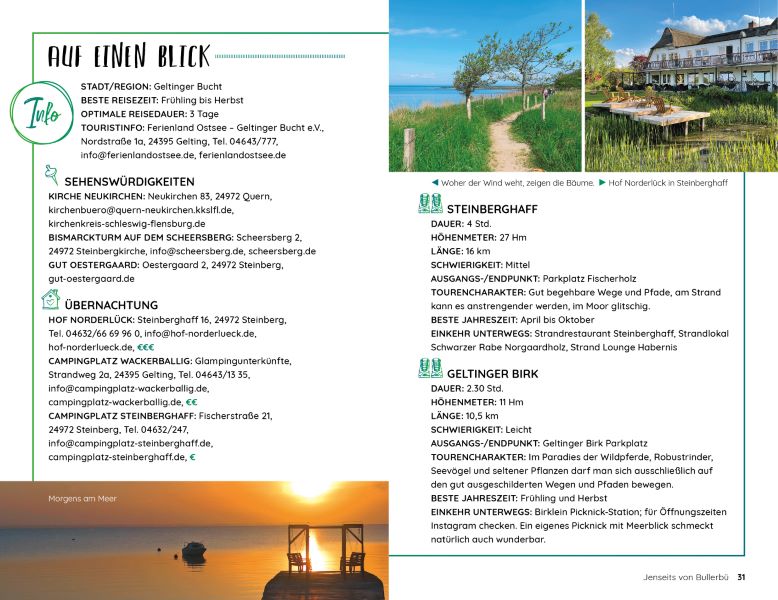 AUF EINEN BLICK

Info

STADT/REGION: Geltinger Bucht
BESTE REISEZEIT: Frühling bis Herbst
OPTIMALE REISEDAUER: 3 Tage
TOURISTINFO: Ferienland Ostsee – Geltinger Bucht e.V., Nordstraße 1a, 24395 Gelting, Tel. 04643/777, info@ferienlandostsee.de, ferienlandostsee.de

SEHENSWÜRDIGKEITEN
KIRCHE NEUKIRCHEN: Neukirchen 83, 24972 Quern, kirchenbuero@quern-neukirchen.kkslfl.de, kirchenkreis-schleswig-flensburg.de
BISMARCKTURM AUF DEM SCHEERSBERG: Scheersberg 2, 24972 Steinbergkirche, info@scheersberg.de, scheersberg.de
GUT OESTERGAARD: Oestergaard 2, 24972 Steinberg, gut-oestergaard.de

ÜBERNACHTUNG
HOF NORDERLÜCK: Steinberghaff 16, 24972 Steinberg, Tel. 04632/66 69 96 0, info@hof-norderlueck.de, hof-norderlueck.de, €€€
CAMPINGPLATZ WACKERBALLIG: Glampingunterkünfte, Strandweg 2a, 24395 Gelting, Tel. 04643/13 35, info@campingplatz-wackerballig.de, campingplatz-wackerballig.de, €€
CAMPINGPLATZ STEINBERGHAFF: Fischerstraße 21, 24972 Steinberg, Tel. 04632/247, info@campingplatz-steinberghaff.de, campingplatz-steinberghaff.de, €

Morgens am Meer

◄ Woher der Wind weht, zeigen die Bäume. ► Hof Norderlück in Steinberghaff

STEINBERGHAFF
DAUER: 4 Std.
HÖHENMETER: 27 Hm
LÄNGE: 16 km
SCHWIERIGKEIT: Mittel
AUSGANGS-/ENDPUNKT: Parkplatz Fischerholz
TOURENCHARAKTER: Gut begehbare Wege und Pfade, am Strand kann es anstrengender werden, im Moor glitschig.
BESTE JAHRESZEIT: April bis Oktober
EINKEHR UNTERWEGS: Strandrestaurant Steinberghaff, Strandlokal Schwarzer Rabe Norgaardholz, Strand Lounge Habernis

GELTINGER BIRK
DAUER: 2.30 Std.
HÖHENMETER: 11 Hm
LÄNGE: 10,5 km
SCHWIERIGKEIT: Leicht
AUSGANGS-/ENDPUNKT: Geltinger Birk Parkplatz
TOURENCHARAKTER: Im Paradies der Wildpferde, Robustrinder, Seevögel und seltener Pflanzen darf man sich ausschließlich auf den gut ausgeschilderten Wegen und Pfaden bewegen.
BESTE JAHRESZEIT: Frühling und Herbst
EINKEHR UNTERWEGS: Birklein Picknick-Station; für Öffnungszeiten Instagram checken. Ein eigenes Picknick mit Meerblick schmeckt natürlich auch wunderbar.

Jenseits von Bullerbü 31